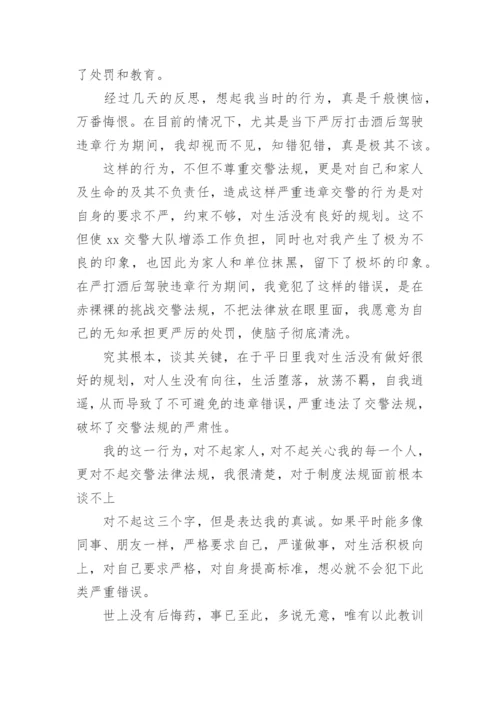 了处罚和教育。

经过几天的反思，想起我当时的行为，真是千般懊恼，万番悔恨。在目前的情况下，尤其是当下严厉打击酒后驾驶违章行为期间，我却视而不见，知错犯错，真是极其不该。

这样的行为，不但不尊重交警法规，更是对自己和家人及生命的及其不负责任，造成这样严重违章交警的行为是对自身的要求不严，约束不够，对生活没有良好的规划。这不但使 xx 交警大队增添工作负担，同时也对我产生了极为不良的印象，也因此为家人和单位抹黑，留下了极坏的印象。在严打酒后驾驶违章行为期间，我竟犯了这样的错误，是在赤裸裸的挑战交警法规，不把法律放在眼里面，我愿意为自己的无知承担更严厉的处罚，使脑子彻底清洗。

究其根本，谈其关键，在于平日里我对生活没有做好很好的规划，对人生没有向往，生活堕落，放荡不羁，自我逍遥，从而导致了不可避免的违章错误，严重违法了交警法规，破坏了交警法规的严肃性。

我的这一行为，对不起家人，对不起关心我的每一个人，更对不起交警法律法规，我很清楚，对于制度法规面前根本谈不上

对不起这三个字，但是表达我的真诚。如果平时能多像同事、朋友一样，严格要求自己，严谨做事，对生活积极向上，对自己要求严格，对自身提高标准，想必就不会犯下此类严重错误。

世上没有后悔药，事已至此，多说无意，唯有以此教训